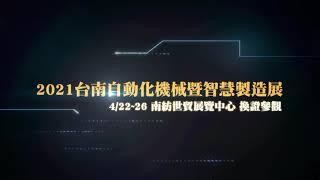 2021台南自動化機械暨智慧製造展
4/22~26 南紡世貿展覽中心 換證參觀